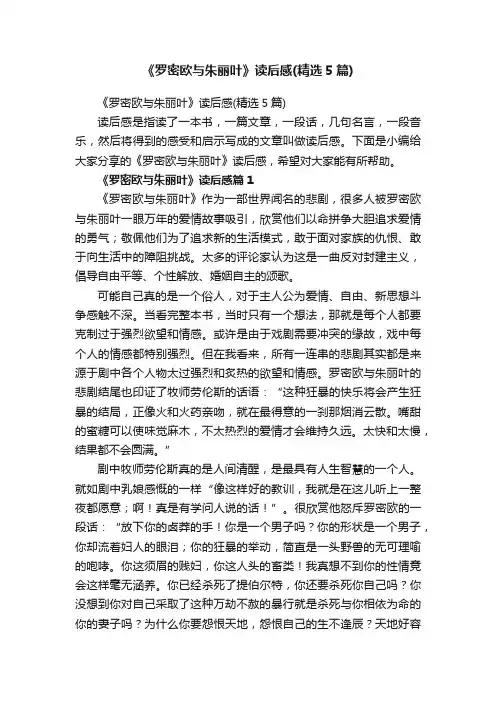 《罗密欧与朱丽叶》读后感(精选 5 篇)

《罗密欧与朱丽叶》读后感(精选 5 篇)

读后感是指读了一本书，一篇文章，一段话，几句名言，一段音乐，然后将得到的感受和启示写成的文章叫做读后感。下面是小编给大家分享的《罗密欧与朱丽叶》读后感，希望对大家能有所帮助。

《罗密欧与朱丽叶》读后感篇 1

《罗密欧与朱丽叶》作为一部世界闻名的悲剧，很多人被罗密欧与朱丽叶一眼万年的爱情故事吸引，欣赏他们以命拼争大胆追求爱情的勇气；敬佩他们为了追求新的生活模式，敢于面对家族的仇恨、敢于向生活中的障阻挑战。太多的评论家认为这是一曲反对封建主义，倡导自由平等、个性解放、婚姻自主的颂歌。

可能自己真的是一个俗人，对于主人公为爱情、自由、新思想斗争感触不深。当看完整本书，当时只有一个想法，那就是每个人都要克制过于强烈欲望和情感。或许是由于戏剧需要冲突的缘故，戏中每个人的情感都特别强烈。但在我看来，所有一连串的悲剧其实都是来源于剧中各个人物太过强烈和炙热的欲望和情感。罗密欧与朱丽叶的悲剧结尾也印证了牧师劳伦斯的话语：“这种狂暴的快乐将会产生狂暴的结局，正像火和火药亲吻，就在最得意的一刹那烟消云散。嘴甜的蜜糖可以使味觉麻木，不太热烈的爱情才会维持久远。太快和太慢，结果都不会圆满。”

剧中牧师劳伦斯真的是人间清醒，是最具有人生智慧的一个人。就如剧中乳娘感慨的一样“像这样好的教训，我就是在这儿听上一整夜都愿意；啊！真是有学问人说的话！”。很欣赏他怒斥罗密欧的一段话：“放下你的卤莽的手！你是一个男子吗？你的形状是一个男子，你却流着妇人的眼泪；你的狂暴的举动，简直是一头野兽的无可理喻的咆哮。你这须眉的贱妇，你这人头的畜类！我真想不到你的性情竟会这样毫无涵养。你已经杀死了提伯尔特，你还要杀死你自己吗？你没想到你对自己采取了这种万劫不赦的暴行就是杀死与你相依为命的你的妻子吗？为什么你要怨恨天地，怨恨自己的生不逢辰？天地好容